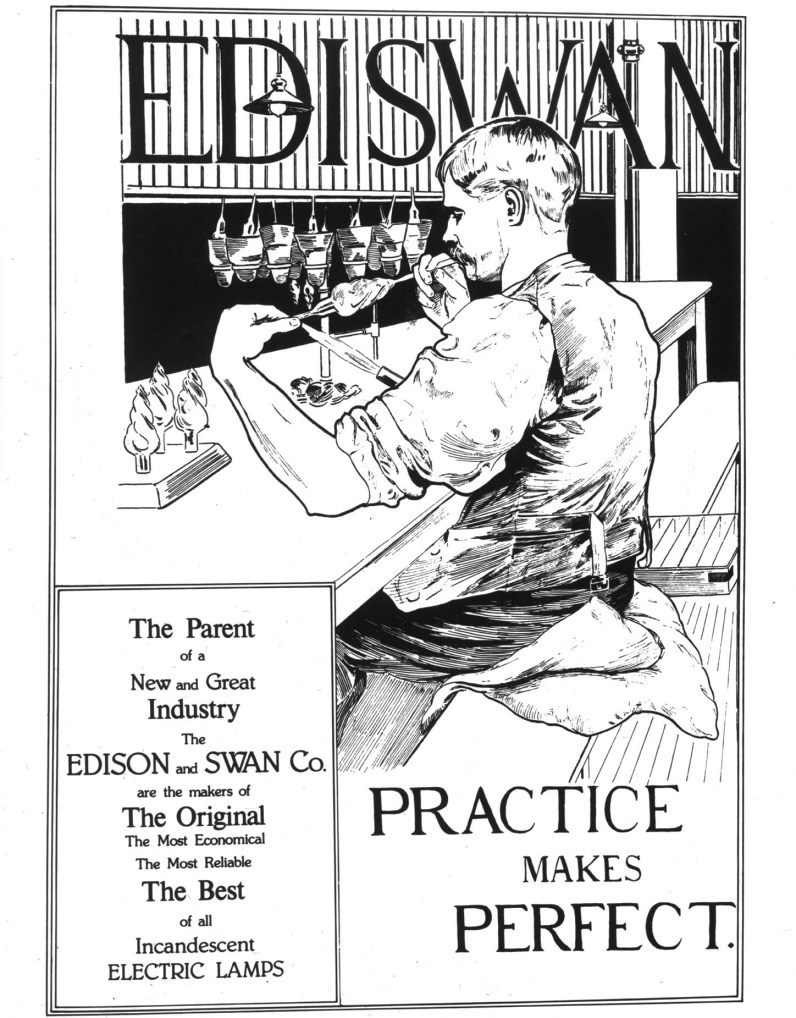 EDISWAN

The Parent
of a
New and Great
Industry
The
EDISON and SWAN Co.
are the makers of
The Original
The Most Economical
The Most Reliable
The Best
of all
Incandescent
ELECTRIC LAMPS

PRACTICE
MAKES
PERFECT.